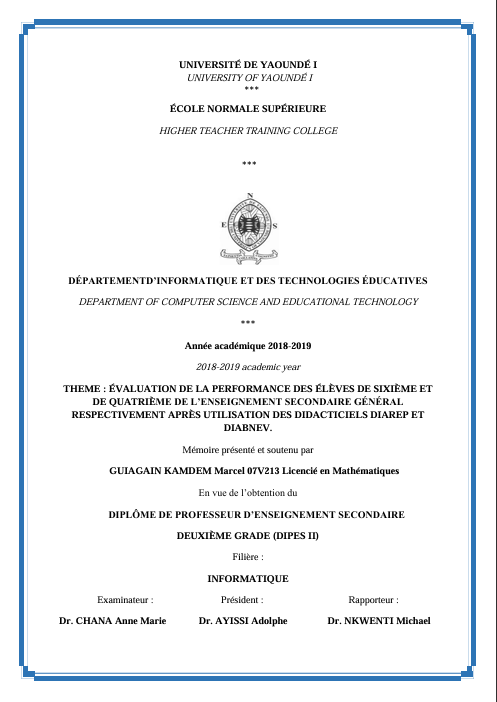 UNIVERSITÉ DE YAOUNDÉ I
UNIVERSITY OF YAOUNDÉ I
***

ÉCOLE NORMALE SUPÉRIEURE

HIGHER TEACHER TRAINING COLLEGE

***

N
E S

DÉPARTEMENTD'INFORMATIQUE ET DES TECHNOLOGIES ÉDUCATIVES

DEPARTMENT OF COMPUTER SCIENCE AND EDUCATIONAL TECHNOLOGY

***

Année académique 2018-2019

2018-2019 academic year

THEME : ÉVALUATION DE LA PERFORMANCE DES ÉLÈVES DE SIXIÈME ET DE QUATRIÈME DE L'ENSEIGNEMENT SECONDAIRE GÉNÉRAL RESPECTIVEMENT APRÈS UTILISATION DES DIDACTICIELS DIAREP ET DIABNEV.

Mémoire présenté et soutenu par

GUIAGAIN KAMDEM Marcel 07V213 Licencié en Mathématiques

En vue de l'obtention du

DIPLÔME DE PROFESSEUR D'ENSEIGNEMENT SECONDAIRE

DEUXIÈME GRADE (DIPES II)

Filière :

INFORMATIQUE

Examinateur :

Dr. CHANA Anne Marie

Président :

Dr. AYISSI Adolphe

Rapporteur :

Dr. NKWENTI Michael